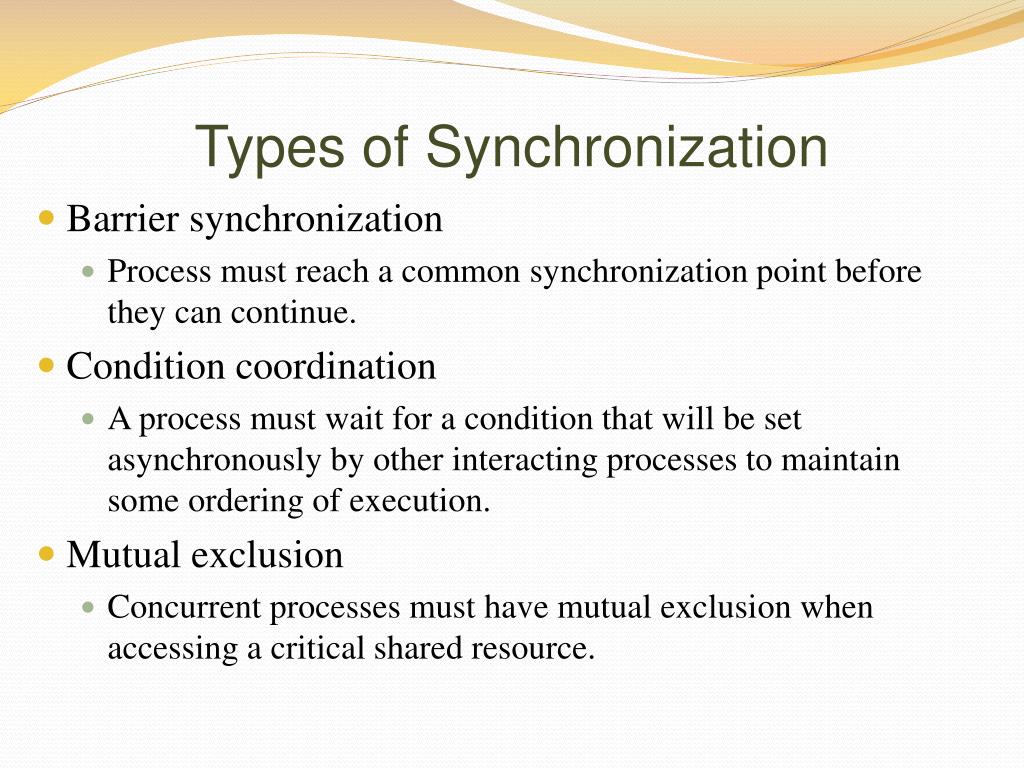 Types of Synchronization

Barrier synchronization

Process must reach a common synchronization point before they can continue.

Condition coordination

A process must wait for a condition that will be set asynchronously by other interacting processes to maintain some ordering of execution.

Mutual exclusion

Concurrent processes must have mutual exclusion when accessing a critical shared resource.